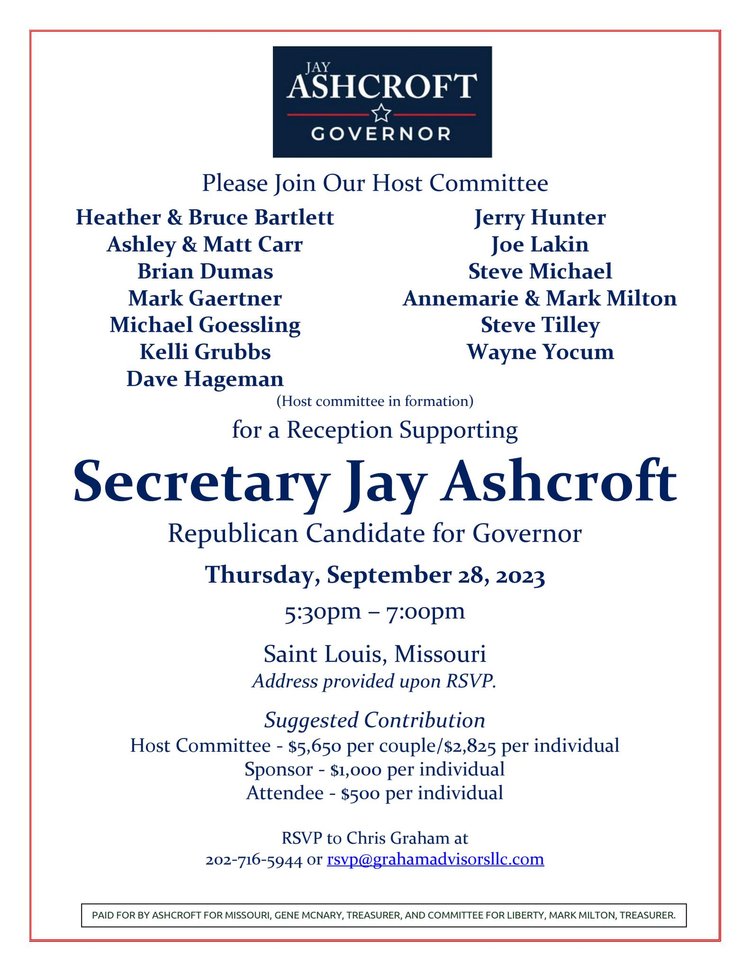 JAY
ASHCROFT
GOVERNOR

Please Join Our Host Committee

Heather & Bruce Bartlett
Ashley & Matt Carr
Brian Dumas
Mark Gaertner
Michael Goessling
Kelli Grubbs
Dave Hageman

Jerry Hunter
Joe Lakin
Steve Michael
Annemarie & Mark Milton
Steve Tilley
Wayne Yocum

(Host committee in formation)

for a Reception Supporting

Secretary Jay Ashcroft

Republican Candidate for Governor

Thursday, September 28, 2023

5:30pm – 7:00pm

Saint Louis, Missouri
Address provided upon RSVP.

Suggested Contribution
Host Committee - $5,650 per couple/$2,825 per individual
Sponsor - $1,000 per individual
Attendee - $500 per individual

RSVP to Chris Graham at
202-716-5944 or rsvp@grahamadvisorsllc.com

PAID FOR BY ASHCROFT FOR MISSOURI, GENE MCNARY, TREASURER, AND COMMITTEE FOR LIBERTY, MARK MILTON, TREASURER.